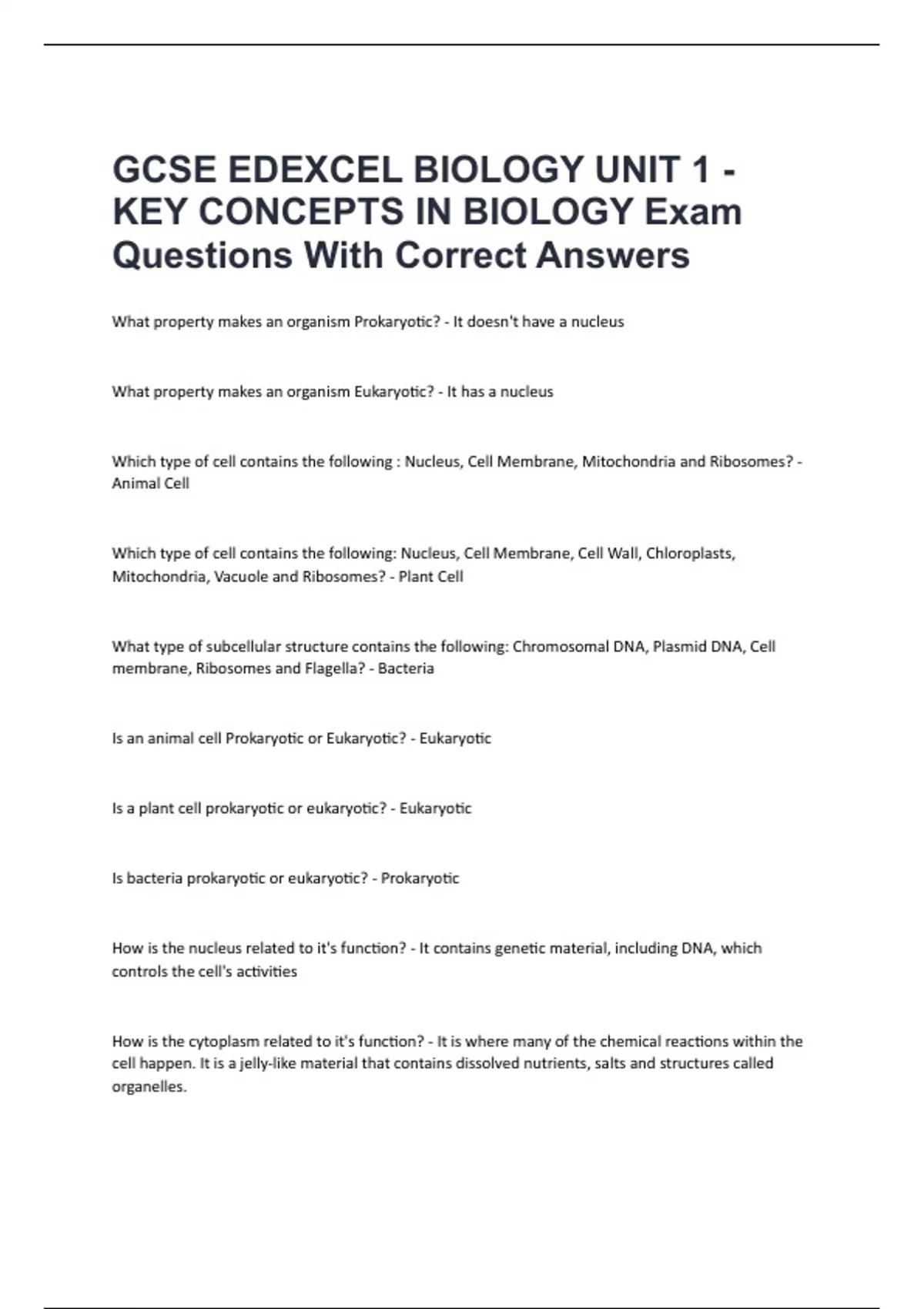 GCSE EDEXCEL BIOLOGY UNIT 1 - KEY CONCEPTS IN BIOLOGY Exam Questions With Correct Answers

What property makes an organism Prokaryotic? - It doesn't have a nucleus

What property makes an organism Eukaryotic? - It has a nucleus

Which type of cell contains the following : Nucleus, Cell Membrane, Mitochondria and Ribosomes? - Animal Cell

Which type of cell contains the following: Nucleus, Cell Membrane, Cell Wall, Chloroplasts, Mitochondria, Vacuole and Ribosomes? - Plant Cell

What type of subcellular structure contains the following: Chromosomal DNA, Plasmid DNA, Cell membrane, Ribosomes and Flagella? - Bacteria

Is an animal cell Prokaryotic or Eukaryotic? - Eukaryotic

Is a plant cell prokaryotic or eukaryotic? - Eukaryotic

Is bacteria prokaryotic or eukaryotic? - Prokaryotic

How is the nucleus related to it's function? - It contains genetic material, including DNA, which controls the cell's activities

How is the cytoplasm related to it's function? - It is where many of the chemical reactions within the cell happen. It is a jelly-like material that contains dissolved nutrients, salts and structures called organelles.